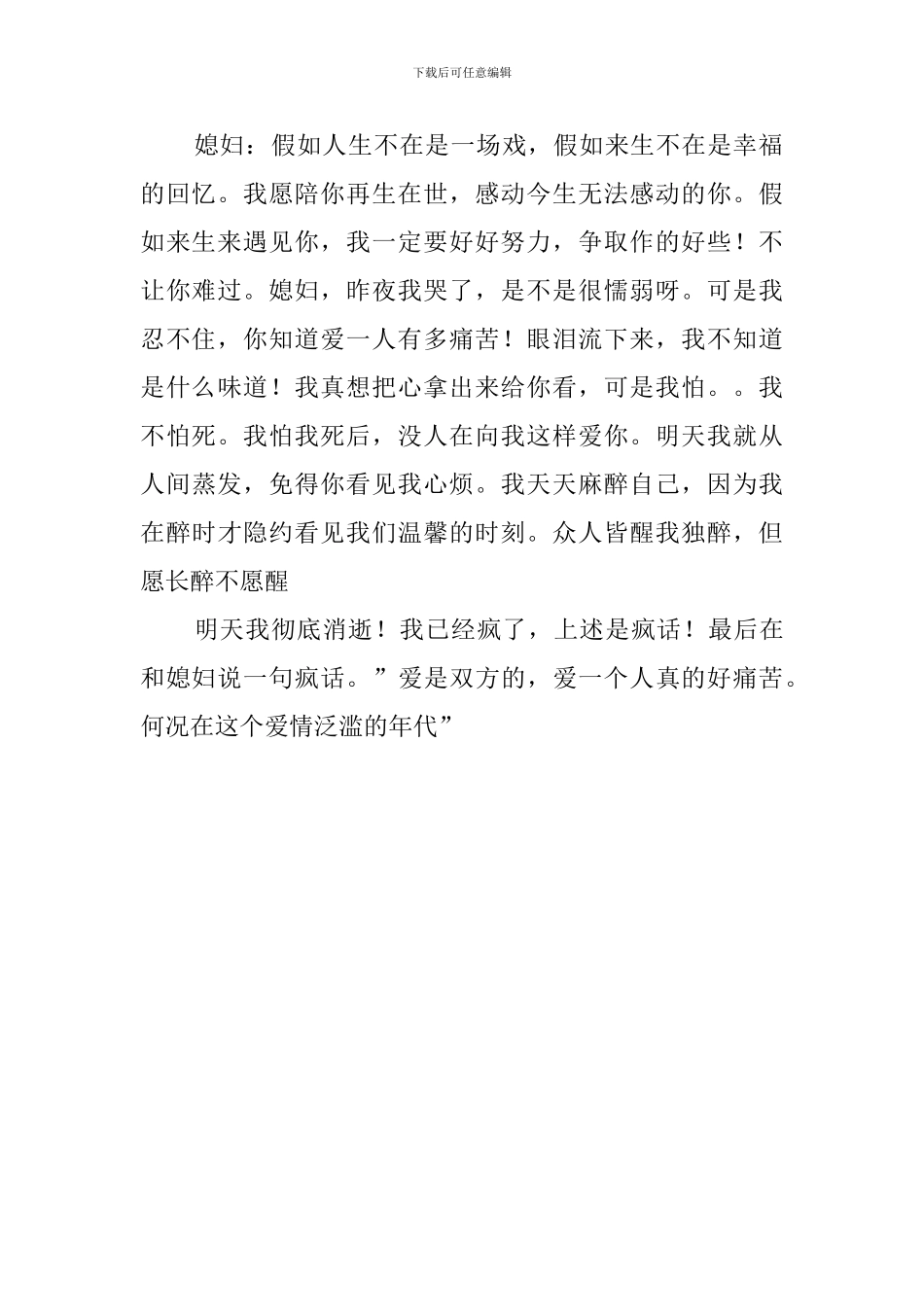 下载后可任意编辑

媳妇：假如人生不在是一场戏，假如来生不在是幸福的回忆。我愿陪你再生在世，感动今生无法感动的你。假如来生来遇见你，我一定要好好努力，争取作的好些！不让你难过。媳妇，昨夜我哭了，是不是很懦弱呀。可是我忍不住，你知道爱一人有多痛苦！眼泪流下来，我不知道是什么味道！我真想把心拿出来给你看，可是我怕。。我不怕死。我怕我死后，没人在向我这样爱你。明天我就从人间蒸发，免得你看见我心烦。我天天麻醉自己，因为我在醉时才隐约看见我们温馨的时刻。众人皆醒我独醉，但愿长醉不愿醒

明天我彻底消逝！我已经疯了，上述是疯话！最后在和媳妇说一句疯话。”爱是双方的，爱一个人真的好痛苦。何况在这个爱情泛滥的年代”